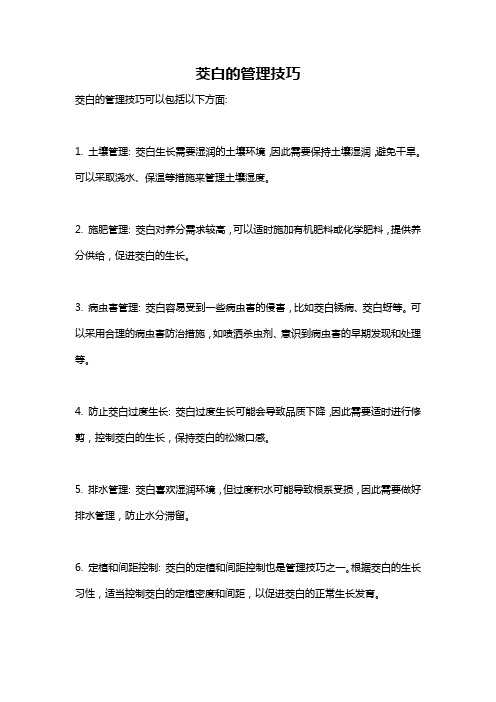 茭白的管理技巧

茭白的管理技巧可以包括以下方面:

1. 土壤管理: 茭白生长需要湿润的土壤环境，因此需要保持土壤湿润，避免干旱。可以采取浇水、保湿等措施来管理土壤湿度。

2. 施肥管理: 茭白对养分需求较高，可以适时施加有机肥料或化学肥料，提供养分供给，促进茭白的生长。

3. 病虫害管理: 茭白容易受到一些病虫害的侵害，比如茭白锈病、茭白蚜等。可以采用合理的病虫害防治措施，如喷洒杀虫剂、意识到病虫害的早期发现和处理等。

4. 防止茭白过度生长: 茭白过度生长可能会导致品质下降，因此需要适时进行修剪，控制茭白的生长，保持茭白的松嫩口感。

5. 排水管理: 茭白喜欢湿润环境，但过度积水可能导致根系受损，因此需要做好排水管理，防止水分滞留。

6. 定植和间距控制: 茭白的定植和间距控制也是管理技巧之一。根据茭白的生长习性，适当控制茭白的定植密度和间距，以促进茭白的正常生长发育。